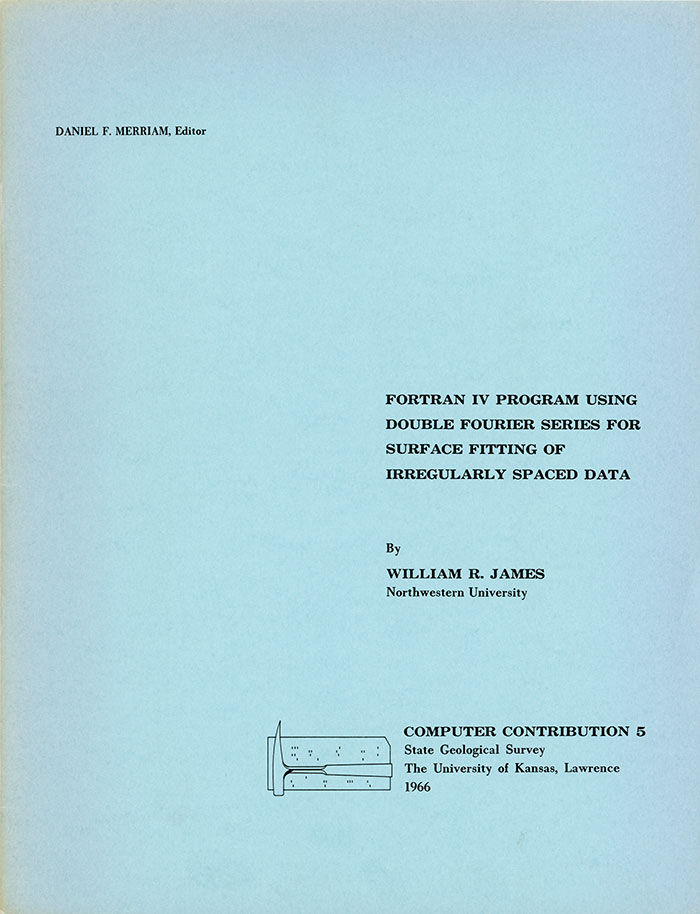 DANIEL F. MERRIAM, Editor

FORTRAN IV PROGRAM USING DOUBLE FOURIER SERIES FOR SURFACE FITTING OF IRREGULARLY SPACED DATA

By

WILLIAM R. JAMES
Northwestern University

COMPUTER CONTRIBUTION 5
State Geological Survey
The University of Kansas, Lawrence
1966